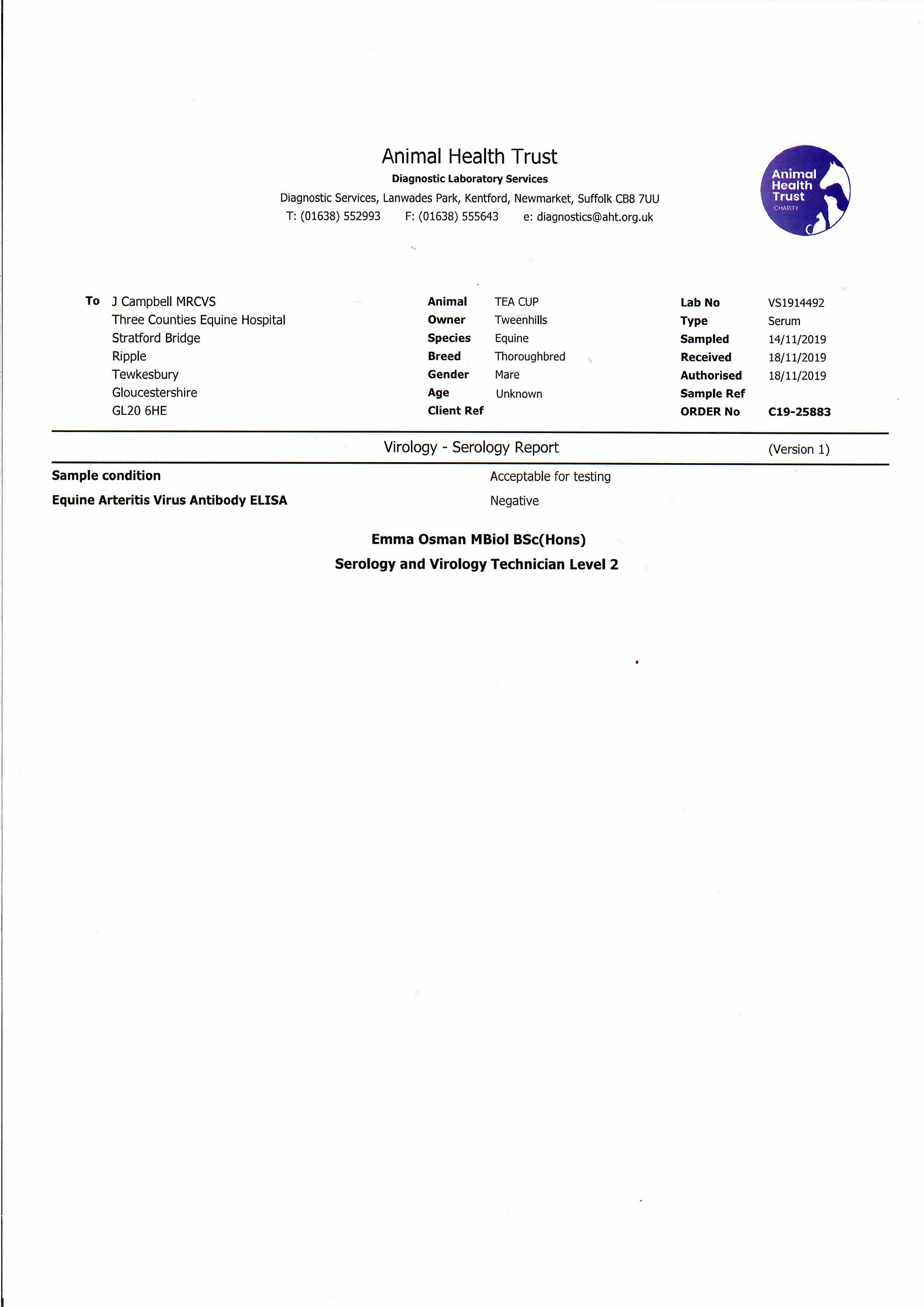 Animal Health Trust
Diagnostic Laboratory Services
Diagnostic Services, Lanwades Park, Kentford, Newmarket, Suffolk CB8 7UU
T: (01638) 552993 F: (01638) 555643 e: diagnostics@aht.org.uk

Animal Health Trust CHARITY

To J Campbell MRCVS
Three Counties Equine Hospital
Stratford Bridge
Ripple
Tewkesbury
Gloucestershire
GL20 6HE

Animal TEA CUP
Owner Tweenhills
Species Equine
Breed Thoroughbred
Gender Mare
Age Unknown
Client Ref

Lab No VS1914492
Type Serum
Sampled 14/11/2019
Received 18/11/2019
Authorised 18/11/2019
Sample Ref
ORDER No C19-25883

Virology - Serology Report (Version 1)

Sample condition Acceptable for testing
Equine Arteritis Virus Antibody ELISA Negative

Emma Osman MBiol BSc(Hons)
Serology and Virology Technician Level 2